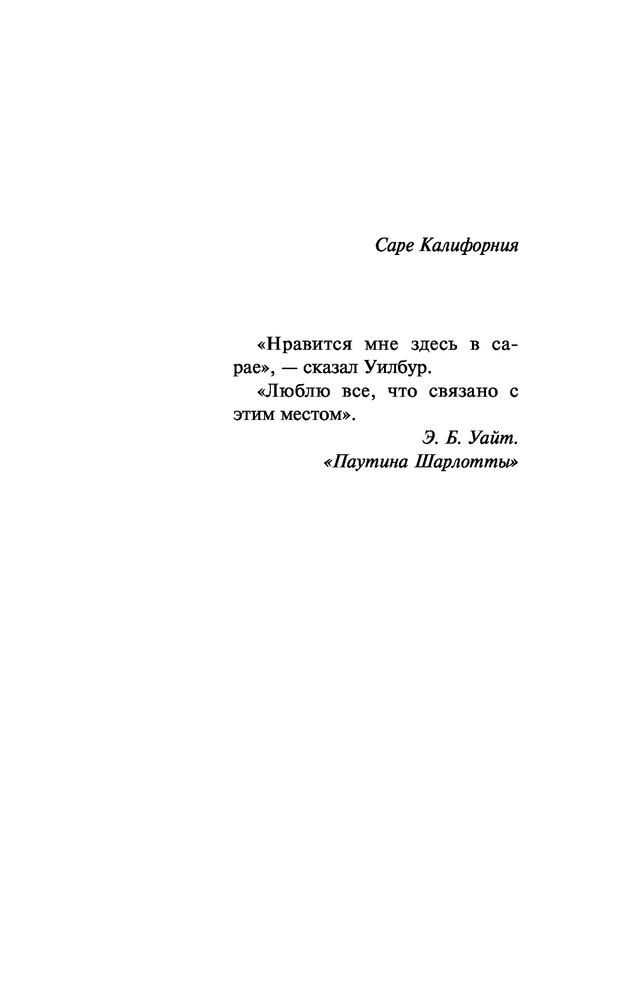 Саре Калифорния

«Нравится мне здесь в сарае», — сказал Уилбур.

«Люблю все, что связано с этим местом».

Э. Б. Уайт.
«Паутина Шарлотты»